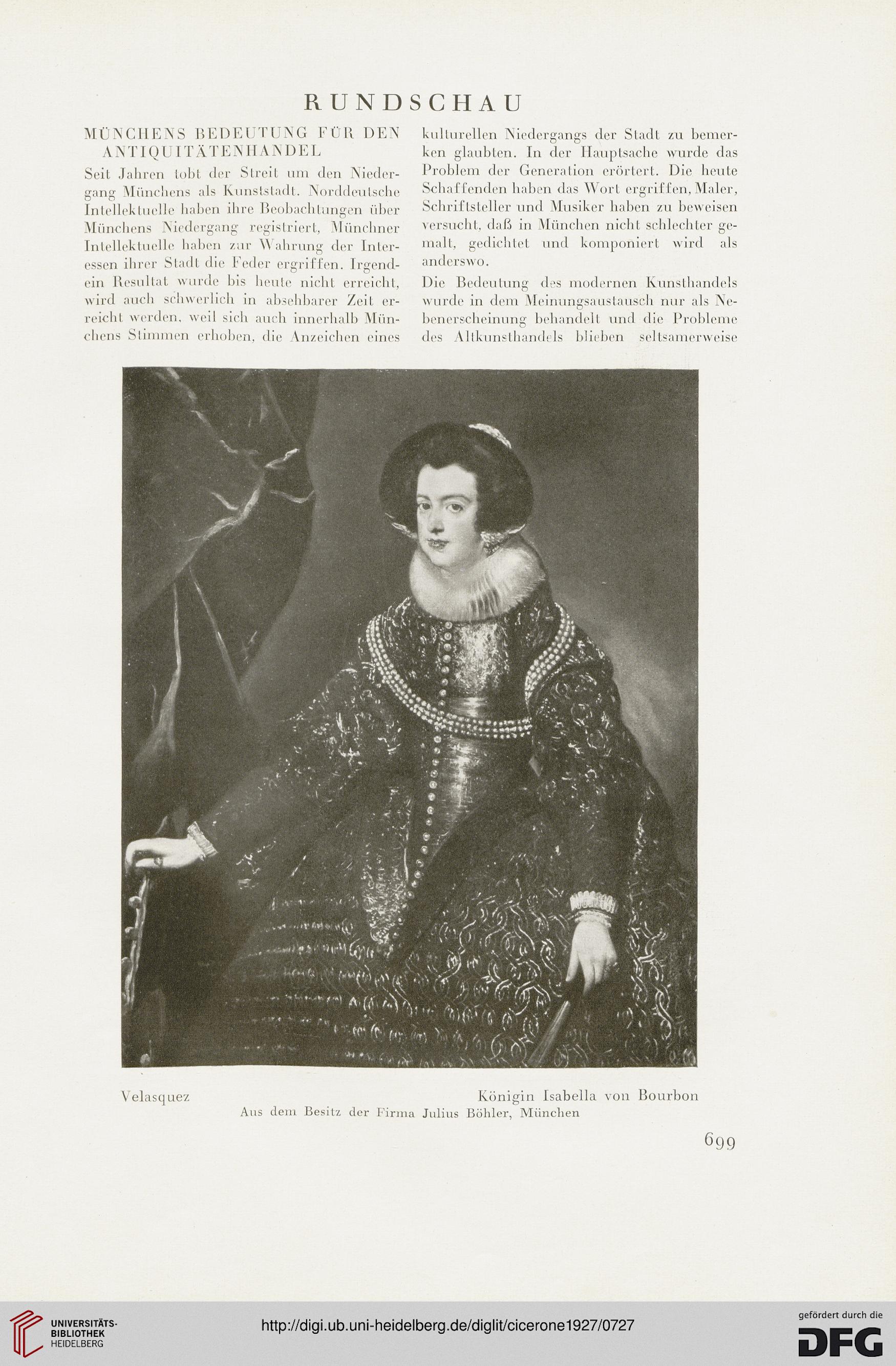 RUNDSCHAU

MÜNCHENS BEDEUTUNG FÜR DEN ANTIQUITÄTENHANDEL

Seit Jahren tobt der Streit um den Niedergang Münchens als Kunststadt. Norddeutsche Intellektuelle haben ihre Beobachtungen über Münchens Niedergang registriert, Münchner Intellektuelle haben zur Wahrung der Interessen ihrer Stadt die Feder ergriffen. Irgendein Resultat wurde bis heute nicht erreicht, wird auch schwerlich in absehbarer Zeit erreicht werden, weil sich auch innerhalb Münchens Stimmen erhoben, die Anzeichen eines kulturellen Niedergangs der Stadt zu bemerken glaubten. In der Hauptsache wurde das Problem der Generation erörtert. Die heute Schaffenden haben das Wort ergriffen, Maler, Schriftsteller und Musiker haben zu beweisen versucht, daß in München nicht schlechter gemalt, gedichtet und komponiert wird als anderswo.

Die Bedeutung des modernen Kunsthandels wurde in dem Meinungsaustausch nur als Nebenerscheinung behandelt und die Probleme des Altkunsthandels blieben seltsamerweise

Velasquez Königin Isabella von Bourbon
Aus dem Besitz der Firma Julius Böhler, München

699

UNIVERSITÄTS-BIBLIOTHEK HEIDELBERG
http://digi.ub.uni-heidelberg.de/diglit/cicerone1927/0727
gefördert durch die DFG